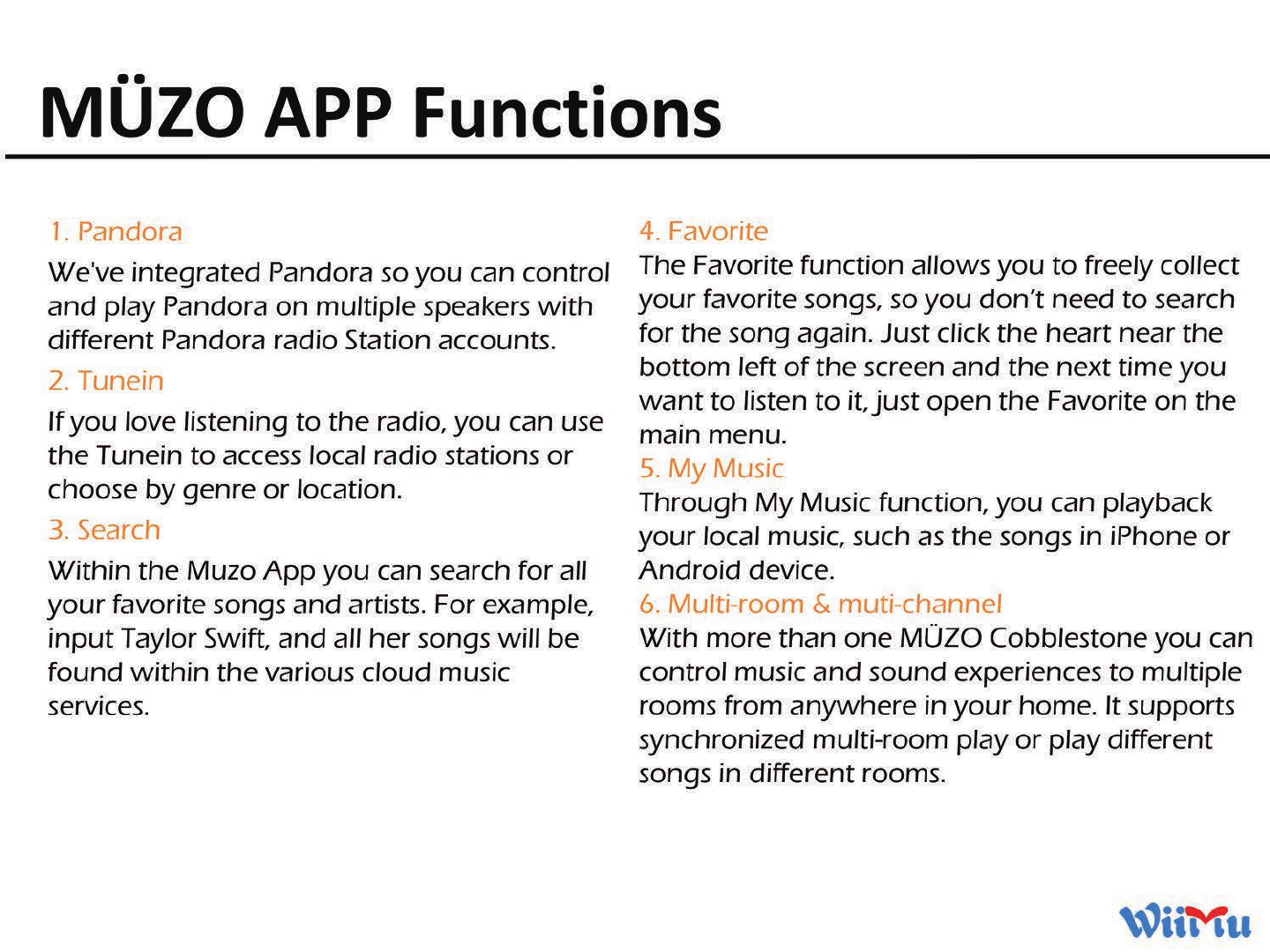 MÜZO APP Functions

1. Pandora

We've integrated Pandora so you can control and play Pandora on multiple speakers with different Pandora radio Station accounts.

2. Tunein

If you love listening to the radio, you can use the Tunein to access local radio stations or choose by genre or location.

3. Search

Within the Muzo App you can search for all your favorite songs and artists. For example, input Taylor Swift, and all her songs will be found within the various cloud music services.

4. Favorite

The Favorite function allows you to freely collect your favorite songs, so you don't need to search for the song again. Just click the heart near the bottom left of the screen and the next time you want to listen to it, just open the Favorite on the main menu.

5. My Music

Through My Music function, you can playback your local music, such as the songs in iPhone or Android device.

6. Multi-room & muti-channel

With more than one MÜZO Cobblestone you can control music and sound experiences to multiple rooms from anywhere in your home. It supports synchronized multi-room play or play different songs in different rooms.

WiiMu